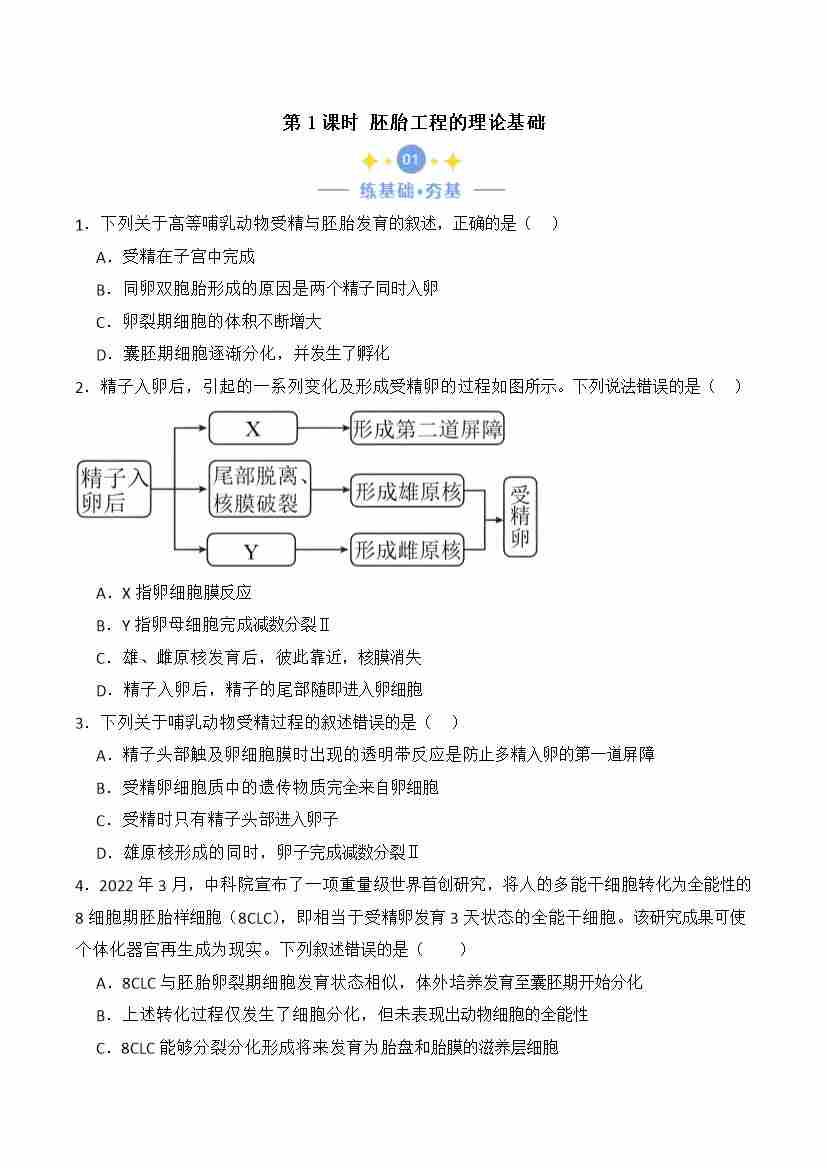 第 1 课时 胚胎工程的理论基础

01

练基础·夯基

1．下列关于高等哺乳动物受精与胚胎发育的叙述，正确的是（　）

A．受精在子宫中完成

B．同卵双胞胎形成的原因是两个精子同时入卵

C．卵裂期细胞的体积不断增大

D．囊胚期细胞逐渐分化，并发生了孵化

2．精子入卵后，引起的一系列变化及形成受精卵的过程如图所示。下列说法错误的是（　）

精子入卵后

X

形成第二道屏障

尾部脱离、核膜破裂

形成雄原核

Y

形成雌原核

受精卵

A．X 指卵细胞膜反应

B．Y 指卵母细胞完成减数分裂Ⅱ

C．雄、雌原核发育后，彼此靠近，核膜消失

D．精子入卵后，精子的尾部随即进入卵细胞

3．下列关于哺乳动物受精过程的叙述错误的是（　）

A．精子头部触及卵细胞膜时出现的透明带反应是防止多精入卵的第一道屏障

B．受精卵细胞质中的遗传物质完全来自卵细胞

C．受精时只有精子头部进入卵子

D．雄原核形成的同时，卵子完成减数分裂Ⅱ

4．2022 年 3 月，中科院宣布了一项重量级世界首创研究，将人的多能干细胞转化为全能性的 8 细胞期胚胎样细胞（8CLC），即相当于受精卵发育 3 天状态的全能干细胞。该研究成果可使个体化器官再生成为现实。下列叙述错误的是（　　）

A．8CLC 与胚胎卵裂期细胞发育状态相似，体外培养发育至囊胚期开始分化

B．上述转化过程仅发生了细胞分化，但未表现出动物细胞的全能性

C．8CLC 能够分裂分化形成将来发育为胎盘和胎膜的滋养层细胞